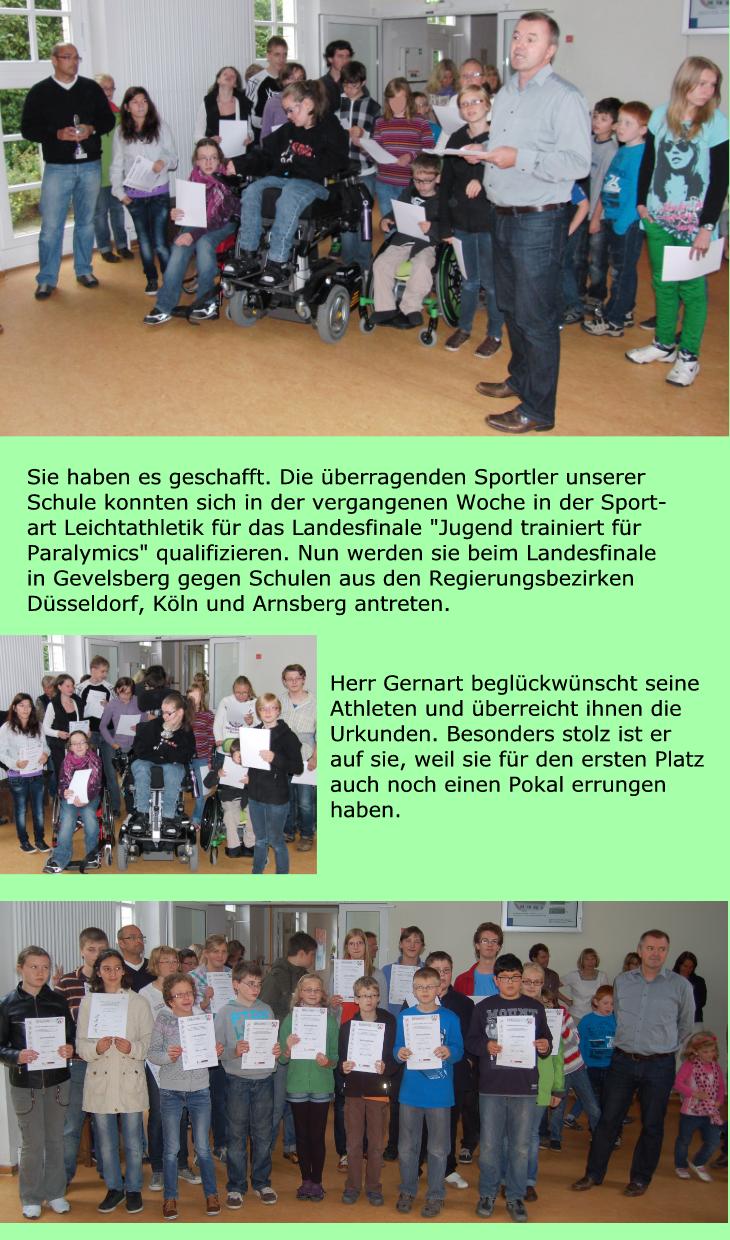 Sie haben es geschafft. Die überragenden Sportler unserer Schule konnten sich in der vergangenen Woche in der Sportart Leichtathletik für das Landesfinale "Jugend trainiert für Paralymics" qualifizieren. Nun werden sie beim Landesfinale in Gevelsberg gegen Schulen aus den Regierungsbezirken Düsseldorf, Köln und Arnsberg antreten.

Herr Gernart beglückwünscht seine Athleten und überreicht ihnen die Urkunden. Besonders stolz ist er auf sie, weil sie für den ersten Platz auch noch einen Pokal errungen haben.